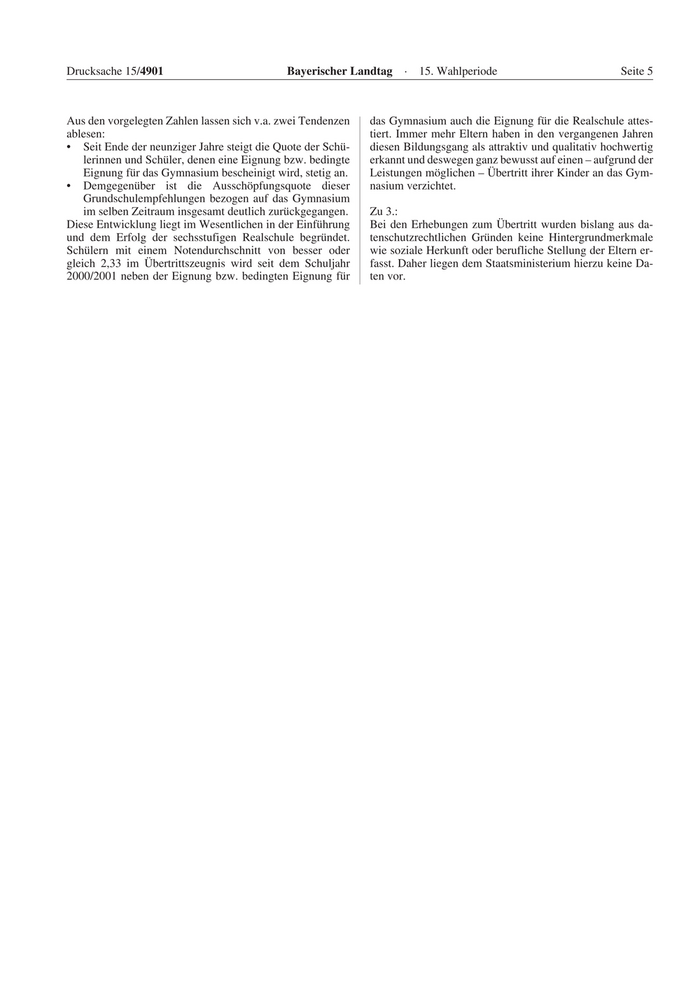 Drucksache 15/4901 Bayerischer Landtag · 15. Wahlperiode Seite 5

Aus den vorgelegten Zahlen lassen sich v.a. zwei Tendenzen ablesen:
• Seit Ende der neunziger Jahre steigt die Quote der Schülerinnen und Schüler, denen eine Eignung bzw. bedingte Eignung für das Gymnasium bescheinigt wird, stetig an.
• Demgegenüber ist die Ausschöpfungsquote dieser Grundschulempfehlungen bezogen auf das Gymnasium im selben Zeitraum insgesamt deutlich zurückgegangen.
Diese Entwicklung liegt im Wesentlichen in der Einführung und dem Erfolg der sechsstufigen Realschule begründet. Schülern mit einem Notendurchschnitt von besser oder gleich 2,33 im Übertrittszeugnis wird seit dem Schuljahr 2000/2001 neben der Eignung bzw. bedingten Eignung für das Gymnasium auch die Eignung für die Realschule attestiert. Immer mehr Eltern haben in den vergangenen Jahren diesen Bildungsgang als attraktiv und qualitativ hochwertig erkannt und deswegen ganz bewusst auf einen – aufgrund der Leistungen möglichen – Übertritt ihrer Kinder an das Gymnasium verzichtet.

Zu 3.:
Bei den Erhebungen zum Übertritt wurden bislang aus datenschutzrechtlichen Gründen keine Hintergrundmerkmale wie soziale Herkunft oder berufliche Stellung der Eltern erfasst. Daher liegen dem Staatsministerium hierzu keine Daten vor.